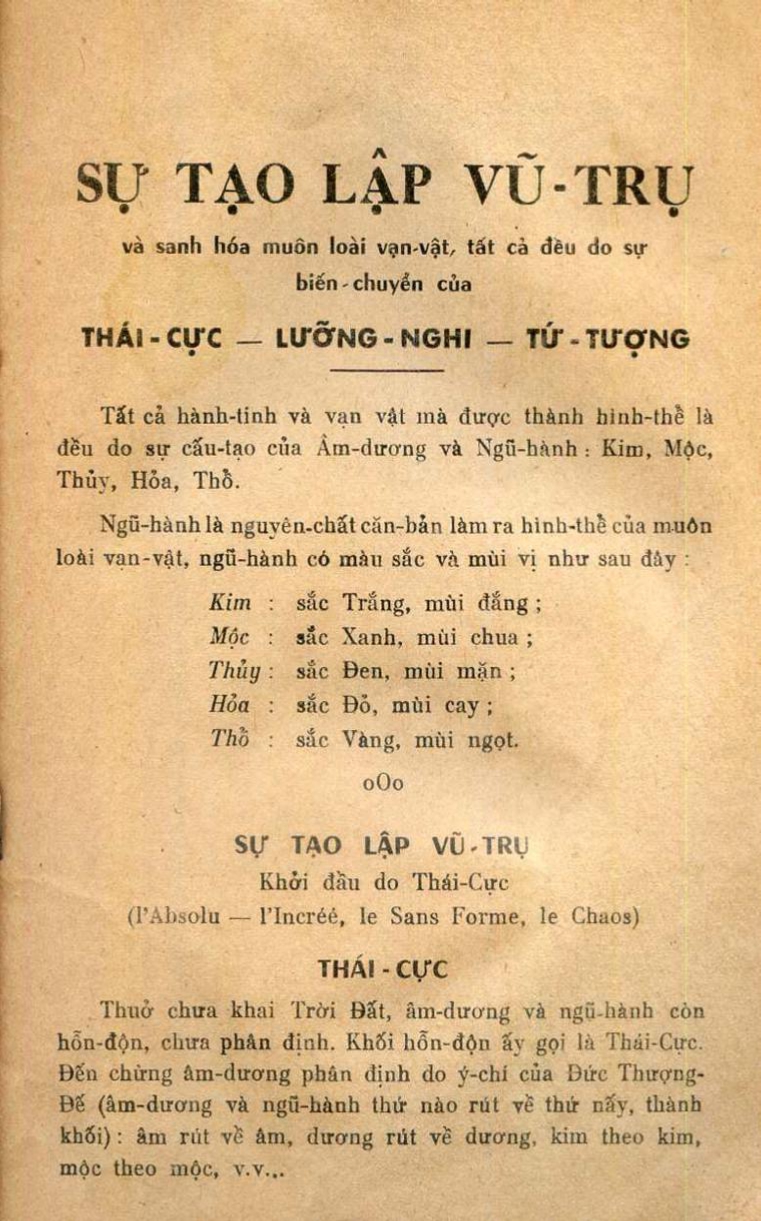 SỰ TẠO LẬP VŨ-TRỤ

và sanh hóa muôn loài vạn-vật, tất cả đều do sự biến-chuyển của

THÁI-CỰC — LƯỠNG-NGHI — TỨ-TƯỢNG

Tất cả hành-tinh và vạn vật mà được thành hình-thể là đều do sự cấu-tạo của Âm-dương và Ngũ-hành : Kim, Mộc, Thủy, Hỏa, Thổ.

Ngũ-hành là nguyên-chất căn-bản làm ra hình-thể của muôn loài vạn-vật, ngũ-hành có màu sắc và mùi vị như sau đây :

Kim : sắc Trắng, mùi đắng ;
Mộc : sắc Xanh, mùi chua ;
Thủy : sắc Đen, mùi mặn ;
Hỏa : sắc Đỏ, mùi cay ;
Thổ : sắc Vàng, mùi ngọt.

oOo

SỰ TẠO LẬP VŨ-TRỤ
Khởi đầu do Thái-Cực
(l'Absolu — l'Incréé, le Sans Forme, le Chaos)

THÁI-CỰC

Thuở chưa khai Trời Đất, âm-dương và ngũ-hành còn hỗn-độn, chưa phân định. Khối hỗn-độn ấy gọi là Thái-Cực. Đến chừng âm-dương phân định do ý-chí của Đức Thượng-Đế (âm-dương và ngũ-hành thứ nào rút về thứ nấy, thành khối) : âm rút về âm, dương rút về dương, kim theo kim, mộc theo mộc, v.v...